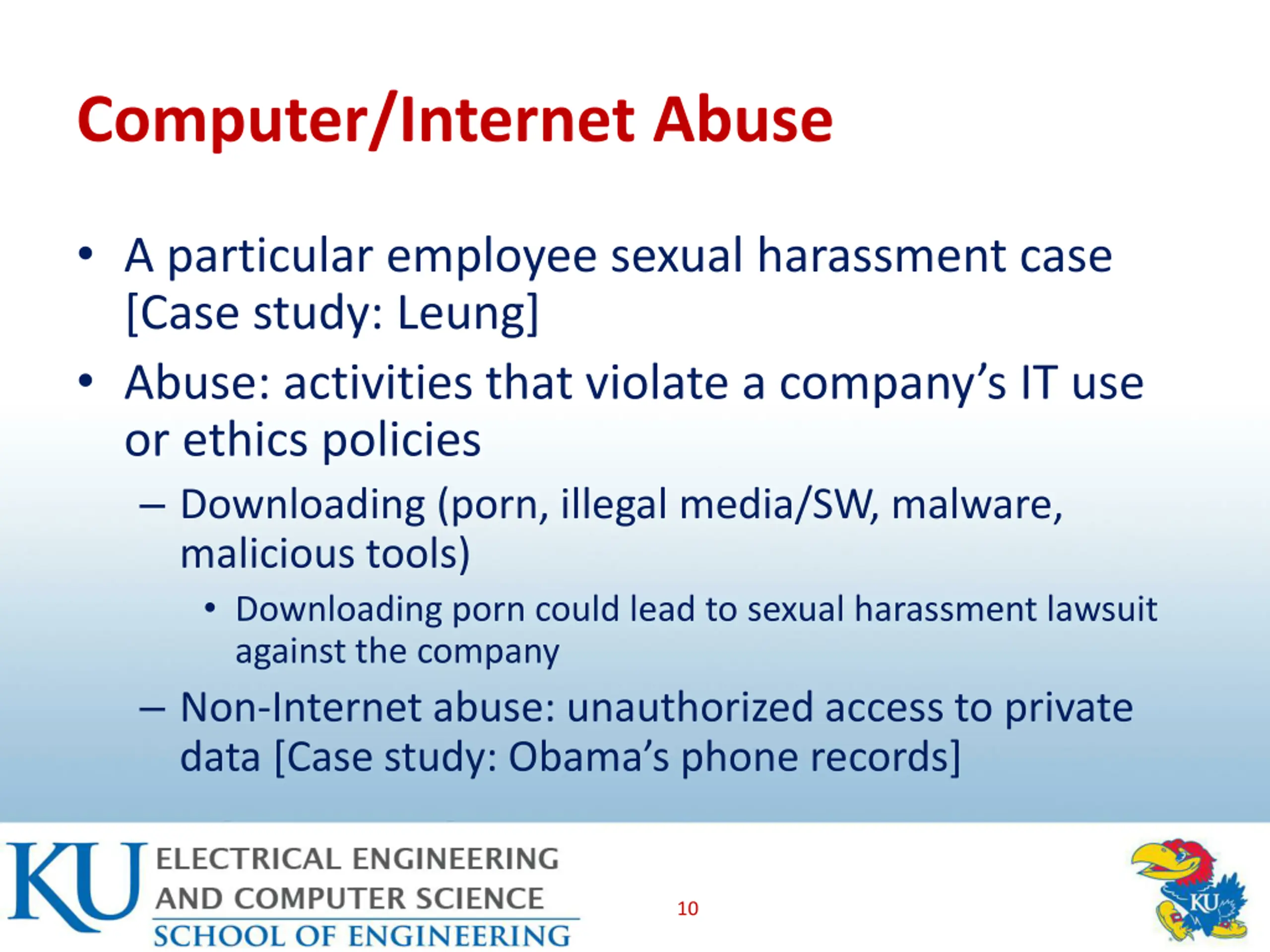 Computer/Internet Abuse

• A particular employee sexual harassment case [Case study: Leung]

• Abuse: activities that violate a company's IT use or ethics policies

– Downloading (porn, illegal media/SW, malware, malicious tools)

• Downloading porn could lead to sexual harassment lawsuit against the company

– Non-Internet abuse: unauthorized access to private data [Case study: Obama's phone records]

KU ELECTRICAL ENGINEERING AND COMPUTER SCIENCE
SCHOOL OF ENGINEERING

10

KU